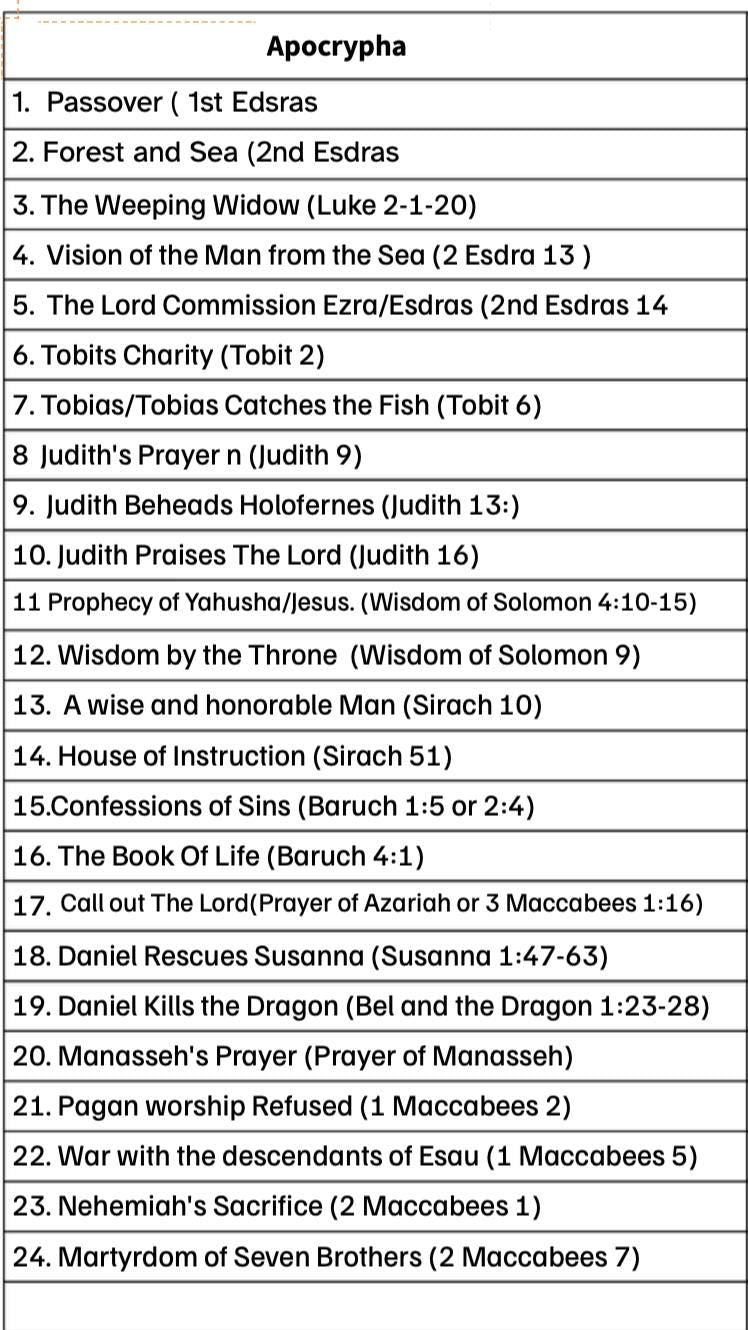 | Apocrypha |
|---|
| 1. Passover ( 1st Edsras |
| 2. Forest and Sea (2nd Esdras |
| 3. The Weeping Widow (Luke 2-1-20) |
| 4. Vision of the Man from the Sea (2 Esdra 13 ) |
| 5. The Lord Commission Ezra/Esdras (2nd Esdras 14 |
| 6. Tobits Charity (Tobit 2) |
| 7. Tobias/Tobias Catches the Fish (Tobit 6) |
| 8 Judith's Prayer n (Judith 9) |
| 9. Judith Beheads Holofernes (Judith 13:) |
| 10. Judith Praises The Lord (Judith 16) |
| 11 Prophecy of Yahusha/Jesus. (Wisdom of Solomon 4:10-15) |
| 12. Wisdom by the Throne (Wisdom of Solomon 9) |
| 13. A wise and honorable Man (Sirach 10) |
| 14. House of Instruction (Sirach 51) |
| 15.Confessions of Sins (Baruch 1:5 or 2:4) |
| 16. The Book Of Life (Baruch 4:1) |
| 17. Call out The Lord(Prayer of Azariah or 3 Maccabees 1:16) |
| 18. Daniel Rescues Susanna (Susanna 1:47-63) |
| 19. Daniel Kills the Dragon (Bel and the Dragon 1:23-28) |
| 20. Manasseh's Prayer (Prayer of Manasseh) |
| 21. Pagan worship Refused (1 Maccabees 2) |
| 22. War with the descendants of Esau (1 Maccabees 5) |
| 23. Nehemiah's Sacrifice (2 Maccabees 1) |
| 24. Martyrdom of Seven Brothers (2 Maccabees 7) |